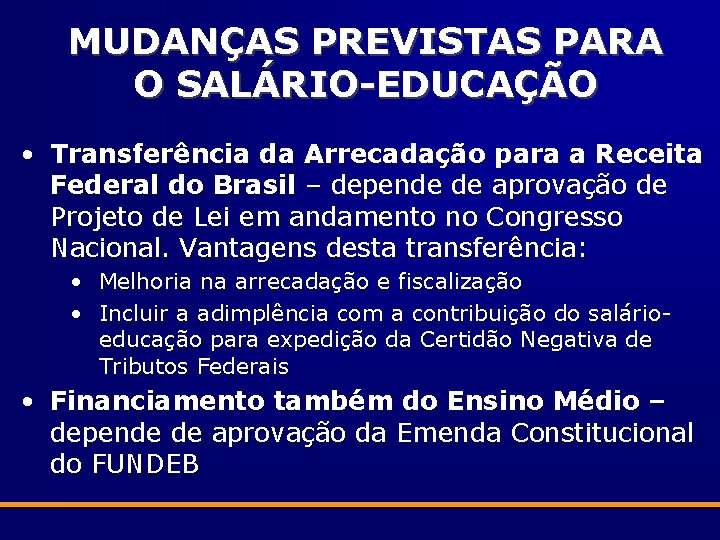 MUDANÇAS PREVISTAS PARA O SALÁRIO-EDUCAÇÃO

• Transferência da Arrecadação para a Receita Federal do Brasil – depende de aprovação de Projeto de Lei em andamento no Congresso Nacional. Vantagens desta transferência:
  • Melhoria na arrecadação e fiscalização
  • Incluir a adimplência com a contribuição do salário-educação para expedição da Certidão Negativa de Tributos Federais
• Financiamento também do Ensino Médio – depende de aprovação da Emenda Constitucional do FUNDEB